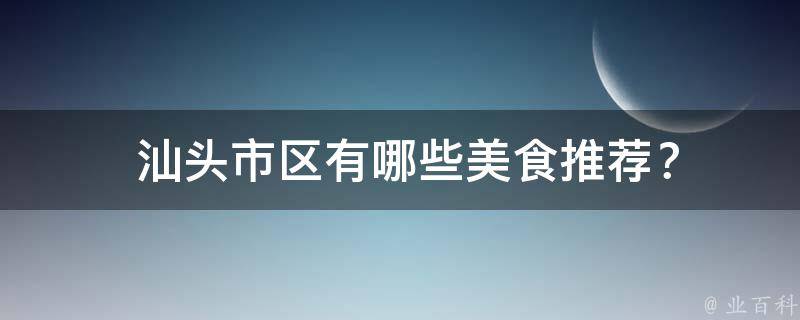 汕头市区有哪些美食推荐？

@ 业百科